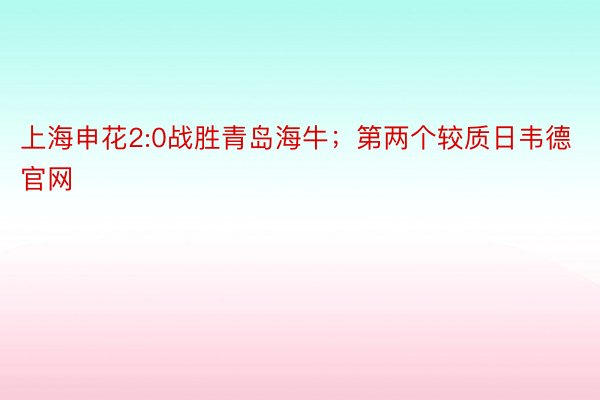 上海申花2:0战胜青岛海牛；第两个较质日韦德官网